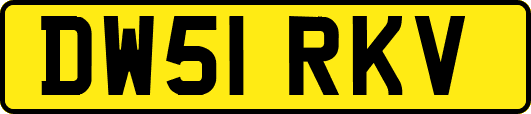 DW51 RKV